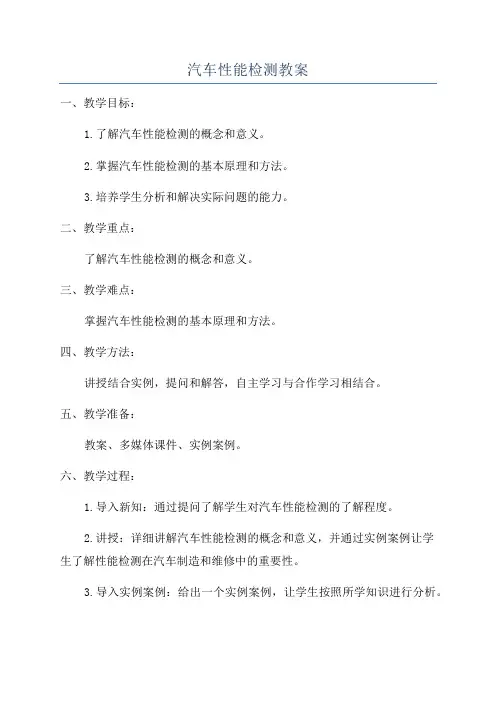 汽车性能检测教案

一、教学目标：

1.了解汽车性能检测的概念和意义。

2.掌握汽车性能检测的基本原理和方法。

3.培养学生分析和解决实际问题的能力。

二、教学重点：

了解汽车性能检测的概念和意义。

三、教学难点：

掌握汽车性能检测的基本原理和方法。

四、教学方法：

讲授结合实例，提问和解答，自主学习与合作学习相结合。

五、教学准备：

教案、多媒体课件、实例案例。

六、教学过程：

1.导入新知：通过提问了解学生对汽车性能检测的了解程度。

2.讲授：详细讲解汽车性能检测的概念和意义，并通过实例案例让学生了解性能检测在汽车制造和维修中的重要性。

3.导入实例案例：给出一个实例案例，让学生按照所学知识进行分析。